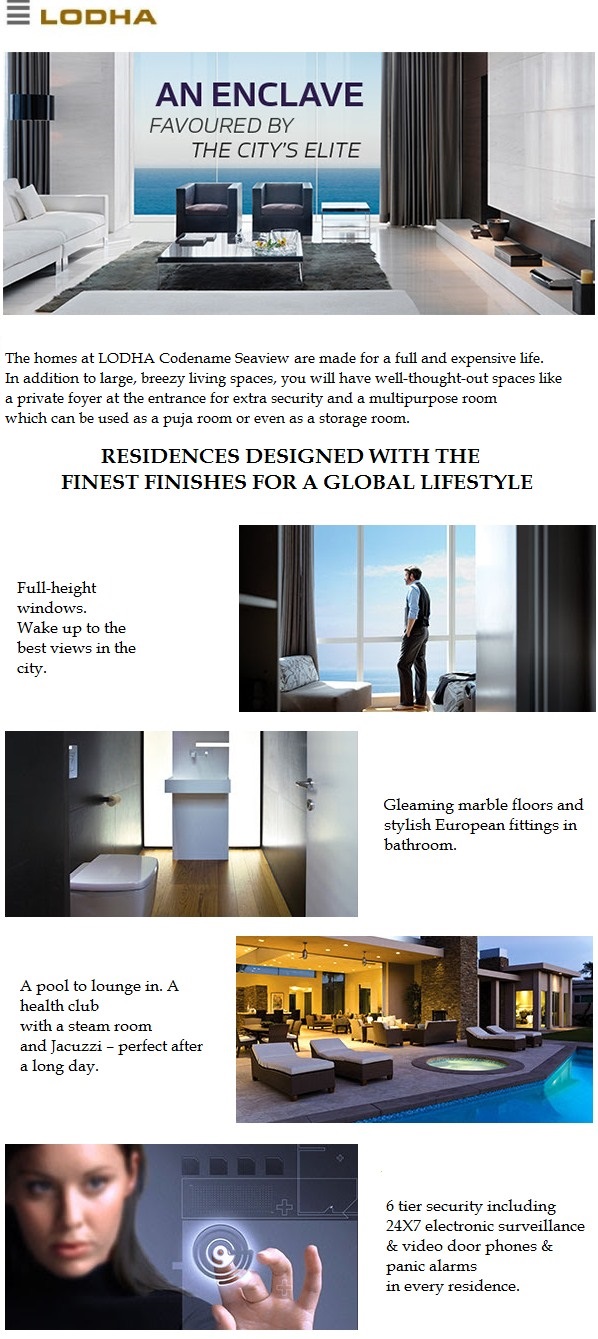 LODHA

AN ENCLAVE
FAVOURED BY
THE CITY'S ELITE

The homes at LODHA Codename Seaview are made for a full and expensive life. In addition to large, breezy living spaces, you will have well-thought-out spaces like a private foyer at the entrance for extra security and a multipurpose room which can be used as a puja room or even as a storage room.

RESIDENCES DESIGNED WITH THE
FINEST FINISHES FOR A GLOBAL LIFESTYLE

Full-height windows.
Wake up to the best views in the city.

Gleaming marble floors and stylish European fittings in bathroom.

A pool to lounge in. A health club
with a steam room
and Jacuzzi – perfect after a long day.

6 tier security including 24X7 electronic surveillance & video door phones & panic alarms
in every residence.